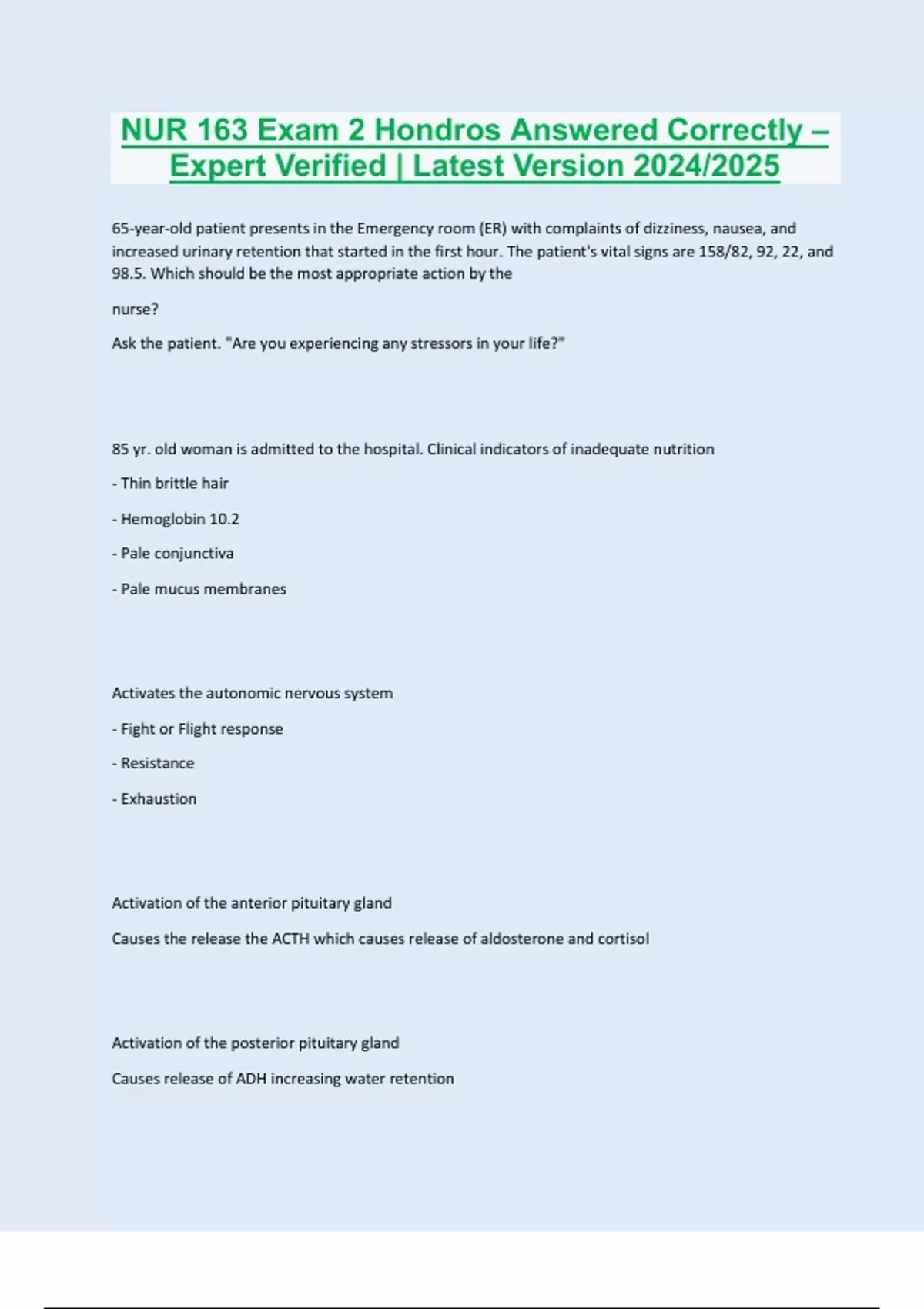 NUR 163 Exam 2 Hondros Answered Correctly – Expert Verified | Latest Version 2024/2025

65-year-old patient presents in the Emergency room (ER) with complaints of dizziness, nausea, and increased urinary retention that started in the first hour. The patient's vital signs are 158/82, 92, 22, and 98.5. Which should be the most appropriate action by the

nurse?

Ask the patient. "Are you experiencing any stressors in your life?"

85 yr. old woman is admitted to the hospital. Clinical indicators of inadequate nutrition

- Thin brittle hair

- Hemoglobin 10.2

- Pale conjunctiva

- Pale mucus membranes

Activates the autonomic nervous system

- Fight or Flight response

- Resistance

- Exhaustion

Activation of the anterior pituitary gland

Causes the release the ACTH which causes release of aldosterone and cortisol

Activation of the posterior pituitary gland

Causes release of ADH increasing water retention